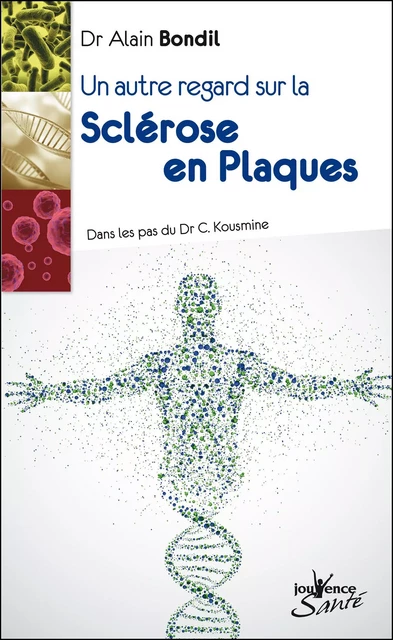 Dr Alain Bondil

Un autre regard sur la

Sclérose en Plaques

Dans les pas du Dr C. Kousmine

jouvence Santé